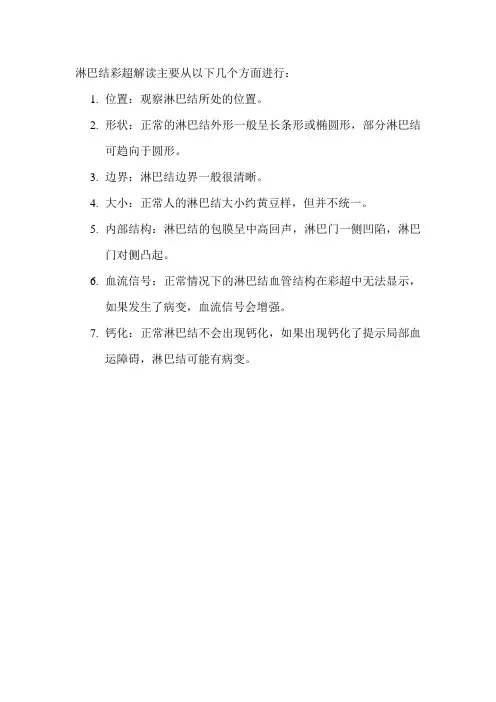 淋巴结彩超解读主要从以下几个方面进行：

1. 位置：观察淋巴结所处的位置。

2. 形状：正常的淋巴结外形一般呈长条形或椭圆形，部分淋巴结可趋向于圆形。

3. 边界：淋巴结边界一般很清晰。

4. 大小：正常人的淋巴结大小约黄豆样，但并不统一。

5. 内部结构：淋巴结的包膜呈中高回声，淋巴门一侧凹陷，淋巴门对侧凸起。

6. 血流信号：正常情况下的淋巴结血管结构在彩超中无法显示，如果发生了病变，血流信号会增强。

7. 钙化：正常淋巴结不会出现钙化，如果出现钙化了提示局部血运障碍，淋巴结可能有病变。